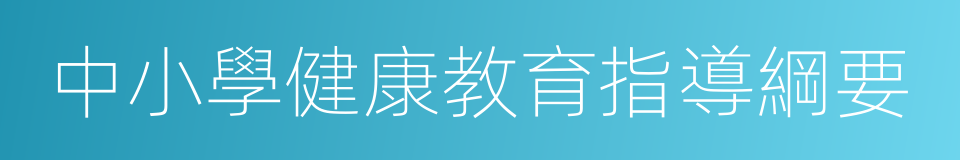 中小學健康教育指導綱要